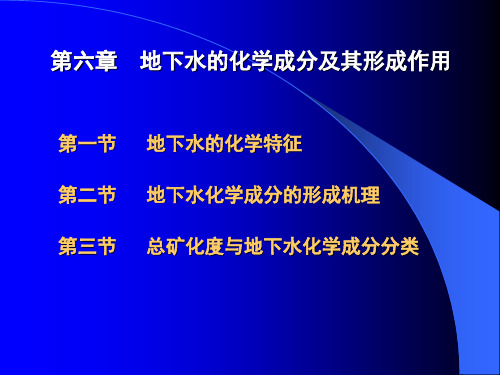 第六章　地下水的化学成分及其形成作用

第一节　地下水的化学特征

第二节　地下水化学成分的形成机理

第三节　总矿化度与地下水化学成分分类